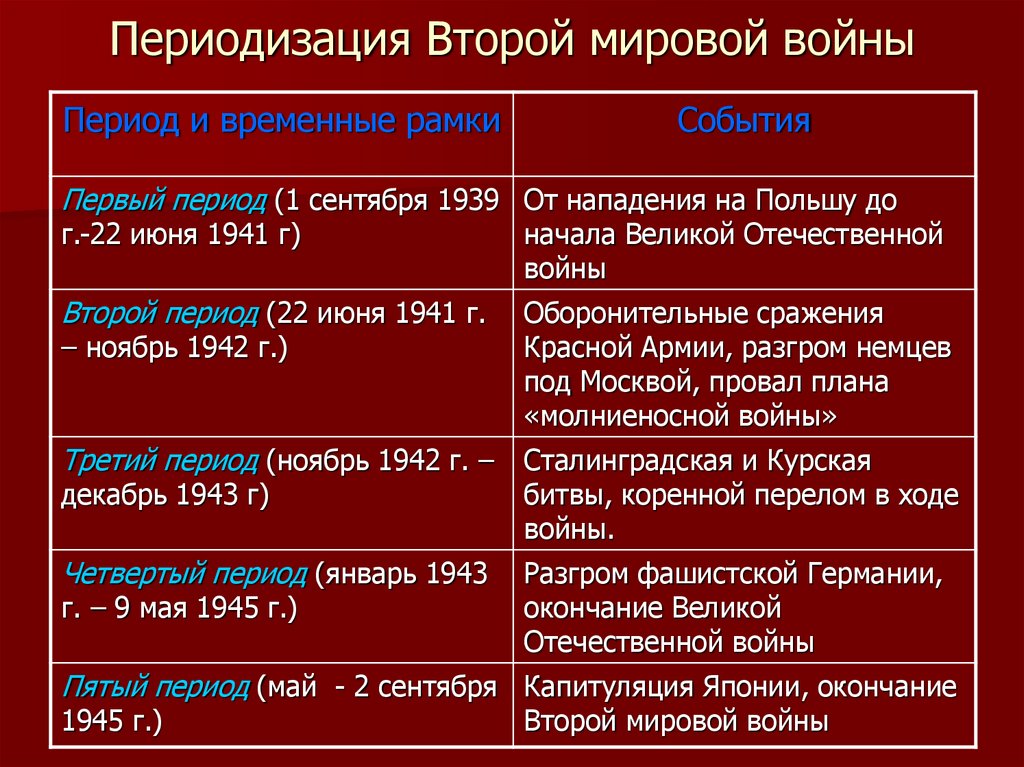 Периодизация Второй мировой войны

| Период и временные рамки | События |
|---|---|
| Первый период (1 сентября 1939 г.-22 июня 1941 г) | От нападения на Польшу до начала Великой Отечественной войны |
| Второй период (22 июня 1941 г. – ноябрь 1942 г.) | Оборонительные сражения Красной Армии, разгром немцев под Москвой, провал плана «молниеносной войны» |
| Третий период (ноябрь 1942 г. – декабрь 1943 г) | Сталинградская и Курская битвы, коренной перелом в ходе войны. |
| Четвертый период (январь 1943 г. – 9 мая 1945 г.) | Разгром фашистской Германии, окончание Великой Отечественной войны |
| Пятый период (май - 2 сентября 1945 г.) | Капитуляция Японии, окончание Второй мировой войны |